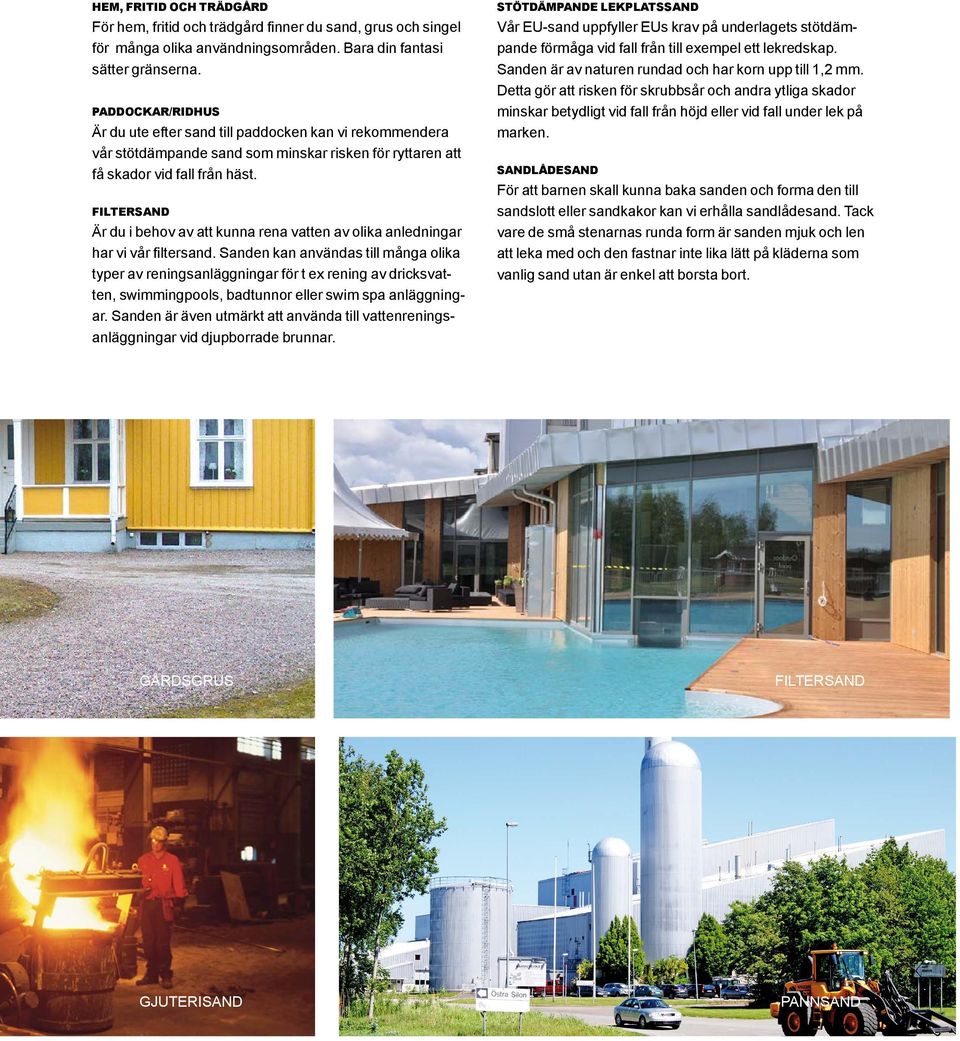 HEM, FRITID OCH TRÄDGÅRD
För hem, fritid och trädgård finner du sand, grus och singel för många olika användningsområden. Bara din fantasi sätter gränserna.

PADDOCKAR/RIDHUS
Är du ute efter sand till paddocken kan vi rekommendera vår stötdämpande sand som minskar risken för ryttaren att få skador vid fall från häst.

FILTERSAND
Är du i behov av att kunna rena vatten av olika anledningar har vi vår filtersand. Sanden kan användas till många olika typer av reningsanläggningar för t ex rening av dricksvatten, swimmingpools, badtunnor eller swim spa anläggningar. Sanden är även utmärkt att använda till vattenreningsanläggningar vid djupborrade brunnar.

STÖTDÄMPANDE LEKPLATSSAND
Vår EU-sand uppfyller EUs krav på underlagets stötdämpande förmåga vid fall från till exempel ett lekredskap. Sanden är av naturen rundad och har korn upp till 1,2 mm. Detta gör att risken för skrubbsår och andra ytliga skador minskar betydligt vid fall från höjd eller vid fall under lek på marken.

SANDLÅDESAND
För att barnen skall kunna baka sanden och forma den till sandslott eller sandkakor kan vi erhålla sandlådesand. Tack vare de små stenarnas runda form är sanden mjuk och len att leka med och den fastnar inte lika lätt på kläderna som vanlig sand utan är enkel att borsta bort.

GÅRDSGRUS

FILTERSAND

GJUTERISAND

Östra Silon

PANNSAND